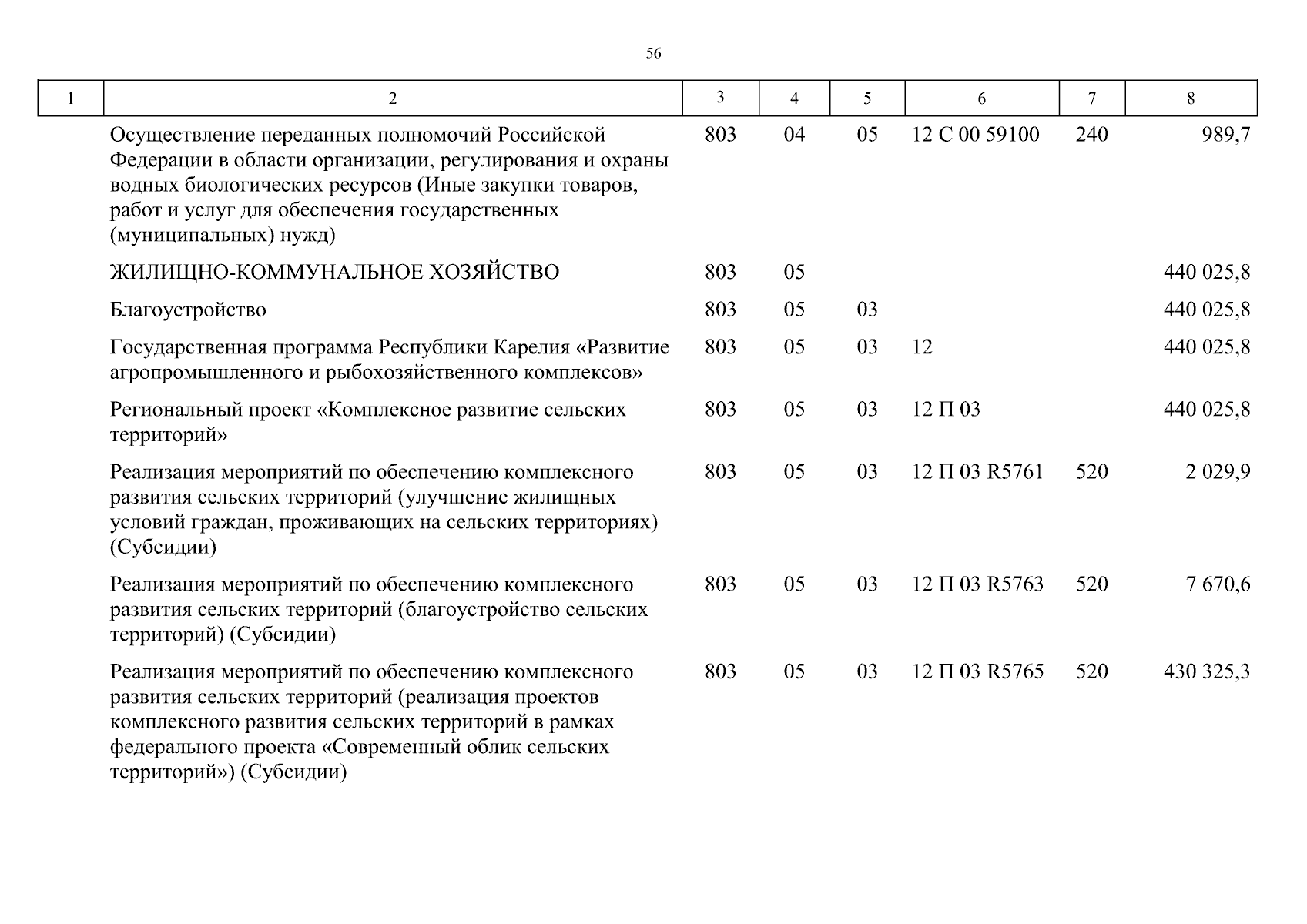 56

| 1 | 2 | 3 | 4 | 5 | 6 | 7 | 8 |
|---|---|---|---|---|---|---|---|
|  | Осуществление переданных полномочий Российской Федерации в области организации, регулирования и охраны водных биологических ресурсов (Иные закупки товаров, работ и услуг для обеспечения государственных (муниципальных) нужд) | 803 | 04 | 05 | 12 С 00 59100 | 240 | 989,7 |
|  | ЖИЛИЩНО-КОММУНАЛЬНОЕ ХОЗЯЙСТВО | 803 | 05 |  |  |  | 440 025,8 |
|  | Благоустройство | 803 | 05 | 03 |  |  | 440 025,8 |
|  | Государственная программа Республики Карелия «Развитие агропромышленного и рыбохозяйственного комплексов» | 803 | 05 | 03 | 12 |  | 440 025,8 |
|  | Региональный проект «Комплексное развитие сельских территорий» | 803 | 05 | 03 | 12 П 03 |  | 440 025,8 |
|  | Реализация мероприятий по обеспечению комплексного развития сельских территорий (улучшение жилищных условий граждан, проживающих на сельских территориях) (Субсидии) | 803 | 05 | 03 | 12 П 03 R5761 | 520 | 2 029,9 |
|  | Реализация мероприятий по обеспечению комплексного развития сельских территорий (благоустройство сельских территорий) (Субсидии) | 803 | 05 | 03 | 12 П 03 R5763 | 520 | 7 670,6 |
|  | Реализация мероприятий по обеспечению комплексного развития сельских территорий (реализация проектов комплексного развития сельских территорий в рамках федерального проекта «Современный облик сельских территорий») (Субсидии) | 803 | 05 | 03 | 12 П 03 R5765 | 520 | 430 325,3 |